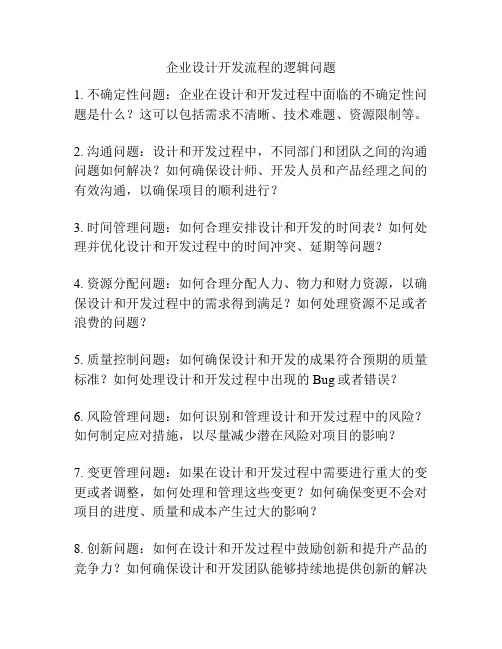 企业设计开发流程的逻辑问题

1. 不确定性问题：企业在设计和开发过程中面临的不确定性问题是什么？这可以包括需求不清晰、技术难题、资源限制等。

2. 沟通问题：设计和开发过程中，不同部门和团队之间的沟通问题如何解决？如何确保设计师、开发人员和产品经理之间的有效沟通，以确保项目的顺利进行？

3. 时间管理问题：如何合理安排设计和开发的时间表？如何处理并优化设计和开发过程中的时间冲突、延期等问题？

4. 资源分配问题：如何合理分配人力、物力和财力资源，以确保设计和开发过程中的需求得到满足？如何处理资源不足或者浪费的问题？

5. 质量控制问题：如何确保设计和开发的成果符合预期的质量标准？如何处理设计和开发过程中出现的 Bug 或者错误？

6. 风险管理问题：如何识别和管理设计和开发过程中的风险？如何制定应对措施，以尽量减少潜在风险对项目的影响？

7. 变更管理问题：如果在设计和开发过程中需要进行重大的变更或者调整，如何处理和管理这些变更？如何确保变更不会对项目的进度、质量和成本产生过大的影响？

8. 创新问题：如何在设计和开发过程中鼓励创新和提升产品的竞争力？如何确保设计和开发团队能够持续地提供创新的解决